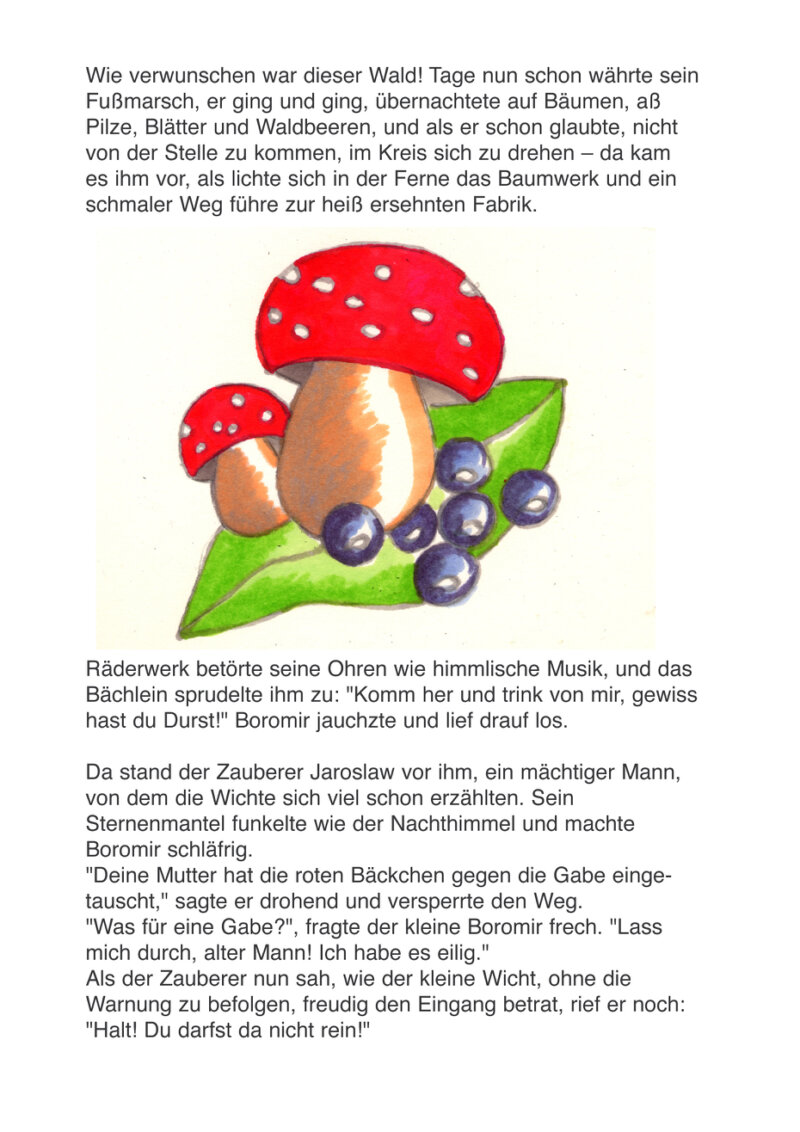 Wie verwunschen war dieser Wald! Tage nun schon währte sein Fußmarsch, er ging und ging, übernachtete auf Bäumen, aß Pilze, Blätter und Waldbeeren, und als er schon glaubte, nicht von der Stelle zu kommen, im Kreis sich zu drehen – da kam es ihm vor, als lichte sich in der Ferne das Baumwerk und ein schmaler Weg führe zur heiß ersehnten Fabrik.

Räderwerk betörte seine Ohren wie himmlische Musik, und das Bächlein sprudelte ihm zu: "Komm her und trink von mir, gewiss hast du Durst!" Boromir jauchzte und lief drauf los.

Da stand der Zauberer Jaroslaw vor ihm, ein mächtiger Mann, von dem die Wichte sich viel schon erzählten. Sein Sternenmantel funkelte wie der Nachthimmel und machte Boromir schläfrig.
"Deine Mutter hat die roten Bäckchen gegen die Gabe eingetauscht," sagte er drohend und versperrte den Weg.
"Was für eine Gabe?", fragte der kleine Boromir frech. "Lass mich durch, alter Mann! Ich habe es eilig."
Als der Zauberer nun sah, wie der kleine Wicht, ohne die Warnung zu befolgen, freudig den Eingang betrat, rief er noch: "Halt! Du darfst da nicht rein!"